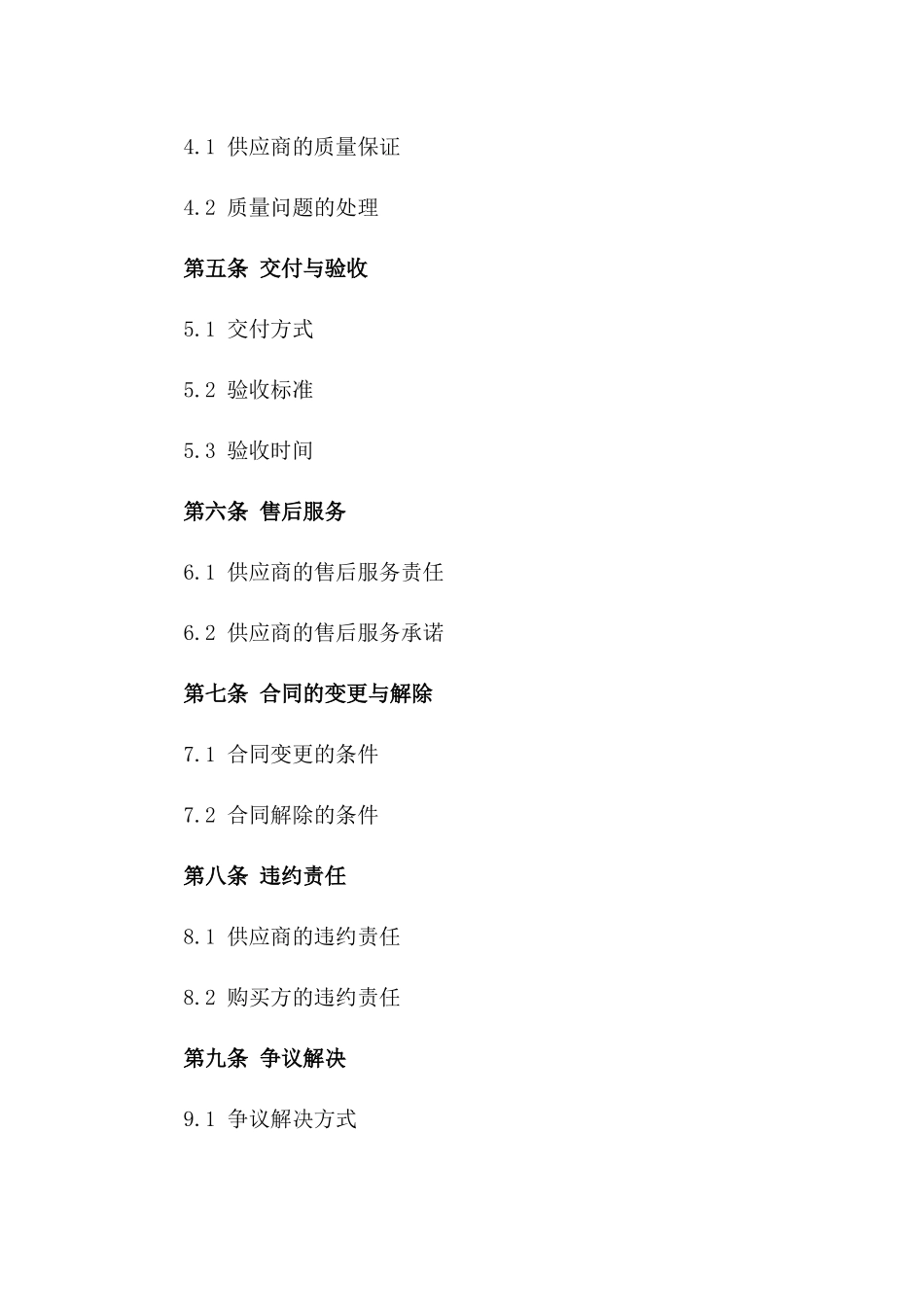 4.1 供应商的质量保证

4.2 质量问题的处理

第五条 交付与验收

5.1 交付方式

5.2 验收标准

5.3 验收时间

第六条 售后服务

6.1 供应商的售后服务责任

6.2 供应商的售后服务承诺

第七条 合同的变更与解除

7.1 合同变更的条件

7.2 合同解除的条件

第八条 违约责任

8.1 供应商的违约责任

8.2 购买方的违约责任

第九条 争议解决

9.1 争议解决方式